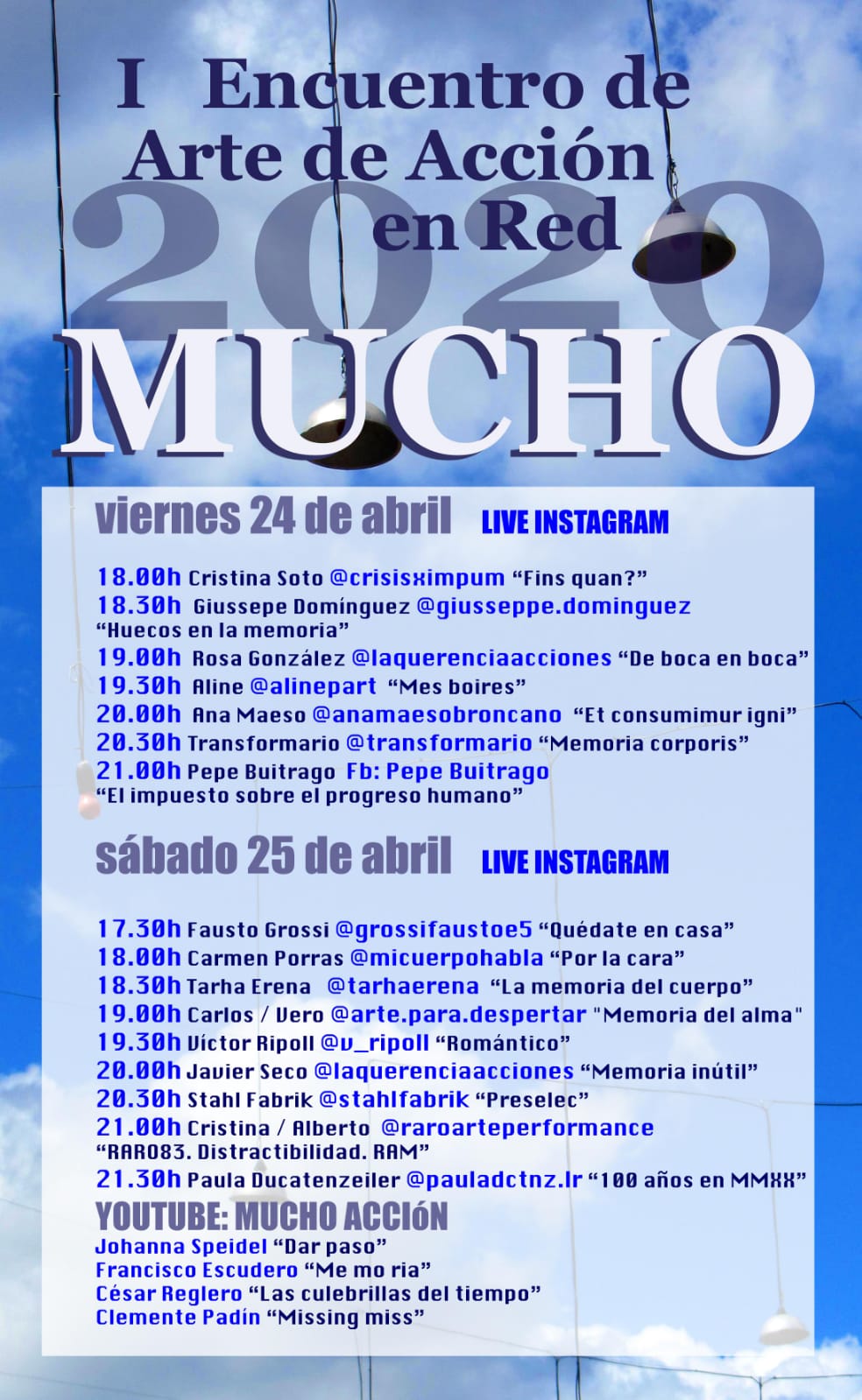 I Encuentro de Arte de Acción en Red

2020

MUCHO

viernes 24 de abril LIVE INSTAGRAM

18.00h Cristina Soto @crisisximpum “Fins quan?”
18.30h Giussepe Domínguez @giusseppe.dominguez “Huecos en la memoria”
19.00h Rosa González @laquerenciaacciones “De boca en boca”
19.30h Aline @alinepart “Mes boires”
20.00h Ana Maeso @anamaesobroncano “Et consumimur igni”
20.30h Transformario @transformario “Memoria corporis”
21.00h Pepe Buitrago Fb: Pepe Buitrago “El impuesto sobre el progreso humano”

sábado 25 de abril LIVE INSTAGRAM

17.30h Fausto Grossi @grossifaustoe5 “Quédate en casa”
18.00h Carmen Porras @micuerpohabla “Por la cara”
18.30h Tarha Erena @tarhaerena “La memoria del cuerpo”
19.00h Carlos / Vero @arte.para.despertar "Memoria del alma"
19.30h Víctor Ripoll @v_ripoll “Romántico”
20.00h Javier Seco @laquerenciaacciones “Memoria inútil”
20.30h Stahl Fabrik @stahlfabrik “Preselec”
21.00h Cristina / Alberto @raroarteperformance “RARO83. Distractibilidad. RAM”
21.30h Paula Ducatenzeiler @pauladctnz.lr “100 años en MMXX”

YOUTUBE: MUCHO ACCIóN
Johanna Speidel “Dar paso”
Francisco Escudero “Me mo ria”
César Reglero “Las culebrillas del tiempo”
Clemente Padín “Missing miss”